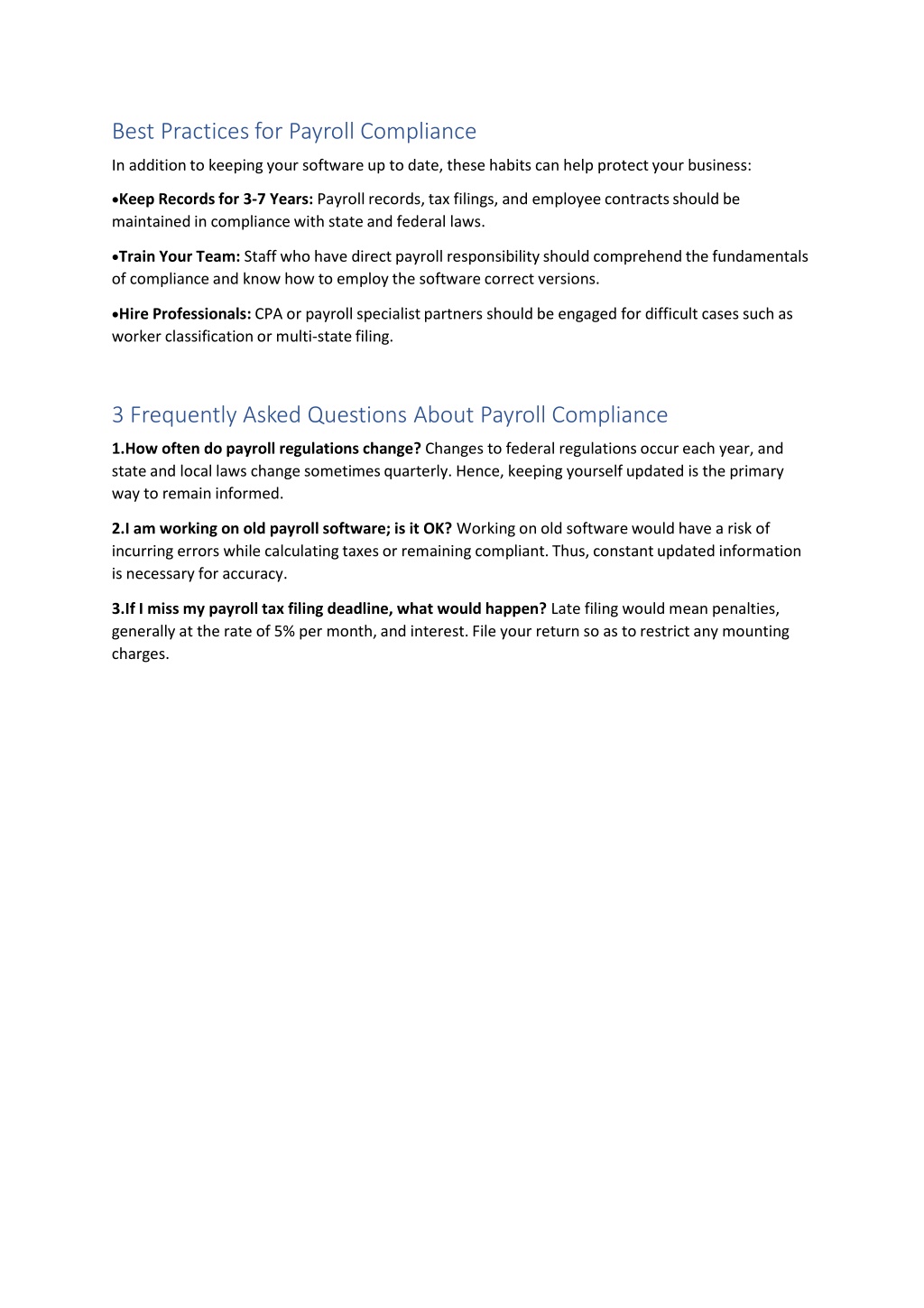 Best Practices for Payroll Compliance

In addition to keeping your software up to date, these habits can help protect your business:

•Keep Records for 3-7 Years: Payroll records, tax filings, and employee contracts should be maintained in compliance with state and federal laws.

•Train Your Team: Staff who have direct payroll responsibility should comprehend the fundamentals of compliance and know how to employ the software correct versions.

•Hire Professionals: CPA or payroll specialist partners should be engaged for difficult cases such as worker classification or multi-state filing.

3 Frequently Asked Questions About Payroll Compliance

1.How often do payroll regulations change? Changes to federal regulations occur each year, and state and local laws change sometimes quarterly. Hence, keeping yourself updated is the primary way to remain informed.

2.I am working on old payroll software; is it OK? Working on old software would have a risk of incurring errors while calculating taxes or remaining compliant. Thus, constant updated information is necessary for accuracy.

3.If I miss my payroll tax filing deadline, what would happen? Late filing would mean penalties, generally at the rate of 5% per month, and interest. File your return so as to restrict any mounting charges.